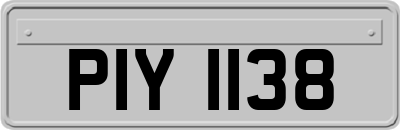 PIY 1138